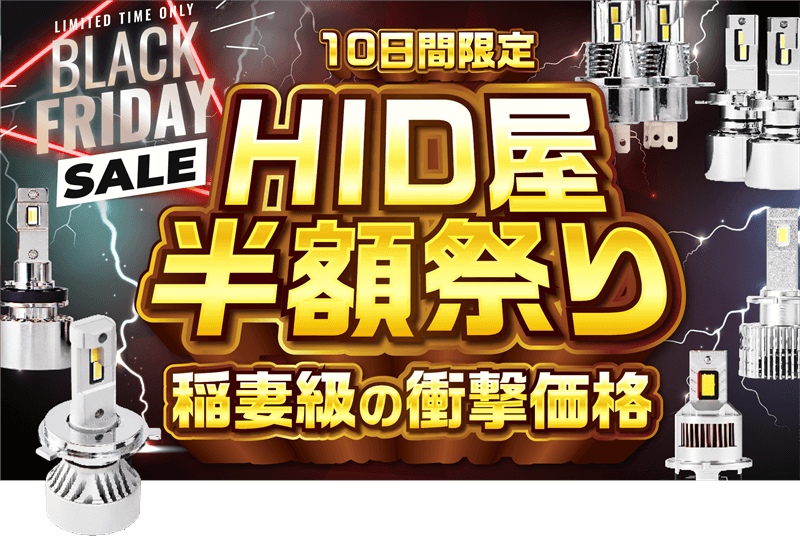 LIMITED TIME ONLY
BLACK FRIDAY
SALE

10日間限定

HID屋
半額祭り

稲妻級の衝撃価格